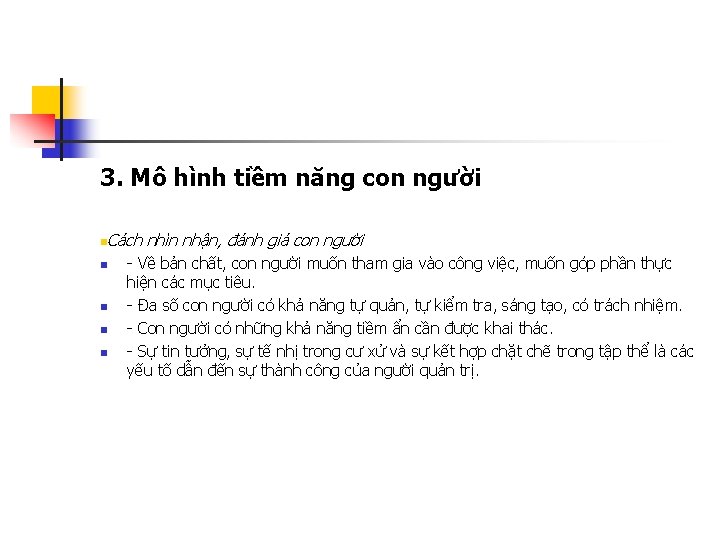 3. Mô hình tiềm năng con người

Cách nhìn nhận, đánh giá con người

- Về bản chất, con người muốn tham gia vào công việc, muốn góp phần thực hiện các mục tiêu.

- Đa số con người có khả năng tự quản, tự kiểm tra, sáng tạo, có trách nhiệm.

- Con người có những khả năng tiềm ẩn cần được khai thác.

- Sự tin tưởng, sự tế nhị trong cư xử và sự kết hợp chặt chẽ trong tập thể là các yếu tố dẫn đến sự thành công của người quản trị.